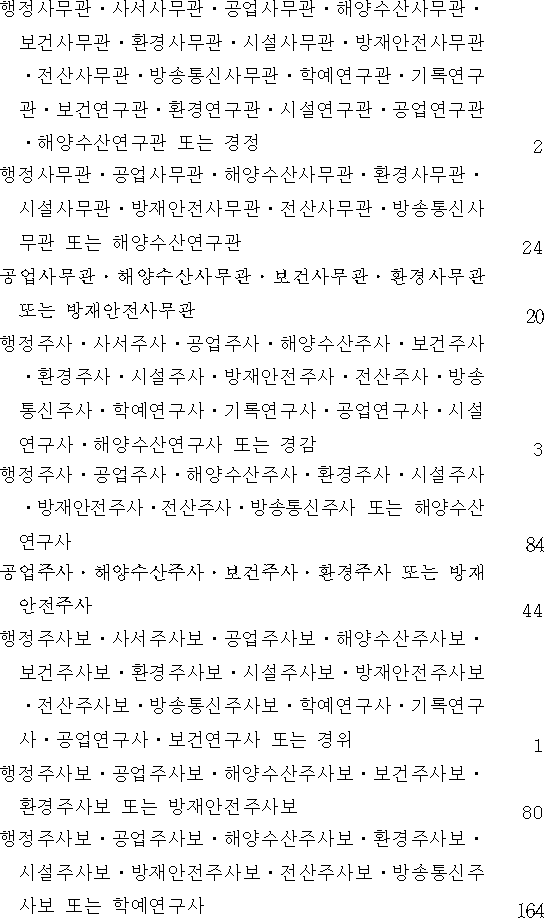 행정사무관ㆍ사서사무관ㆍ공업사무관ㆍ해양수산사무관ㆍ보건사무관ㆍ환경사무관ㆍ시설사무관ㆍ방재안전사무관ㆍ전산사무관ㆍ방송통신사무관ㆍ학예연구관ㆍ기록연구관ㆍ보건연구관ㆍ환경연구관ㆍ시설연구관ㆍ공업연구관ㆍ해양수산연구관 또는 경정 2

행정사무관ㆍ공업사무관ㆍ해양수산사무관ㆍ환경사무관ㆍ시설사무관ㆍ방재안전사무관ㆍ전산사무관ㆍ방송통신사무관 또는 해양수산연구관 24

공업사무관ㆍ해양수산사무관ㆍ보건사무관ㆍ환경사무관 또는 방재안전사무관 20

행정주사ㆍ사서주사ㆍ공업주사ㆍ해양수산주사ㆍ보건주사ㆍ환경주사ㆍ시설주사ㆍ방재안전주사ㆍ전산주사ㆍ방송통신주사ㆍ학예연구사ㆍ기록연구사ㆍ공업연구사ㆍ시설연구사ㆍ해양수산연구사 또는 경감 3

행정주사ㆍ공업주사ㆍ해양수산주사ㆍ환경주사ㆍ시설주사ㆍ방재안전주사ㆍ전산주사ㆍ방송통신주사 또는 해양수산연구사 84

공업주사ㆍ해양수산주사ㆍ보건주사ㆍ환경주사 또는 방재안전주사 44

행정주사보ㆍ사서주사보ㆍ공업주사보ㆍ해양수산주사보ㆍ보건주사보ㆍ환경주사보ㆍ시설주사보ㆍ방재안전주사보ㆍ전산주사보ㆍ방송통신주사보ㆍ학예연구사ㆍ기록연구사ㆍ공업연구사ㆍ보건연구사 또는 경위 1

행정주사보ㆍ공업주사보ㆍ해양수산주사보ㆍ보건주사보ㆍ환경주사보 또는 방재안전주사보 80

행정주사보ㆍ공업주사보ㆍ해양수산주사보ㆍ환경주사보ㆍ시설주사보ㆍ방재안전주사보ㆍ전산주사보ㆍ방송통신주사보 또는 학예연구사 164